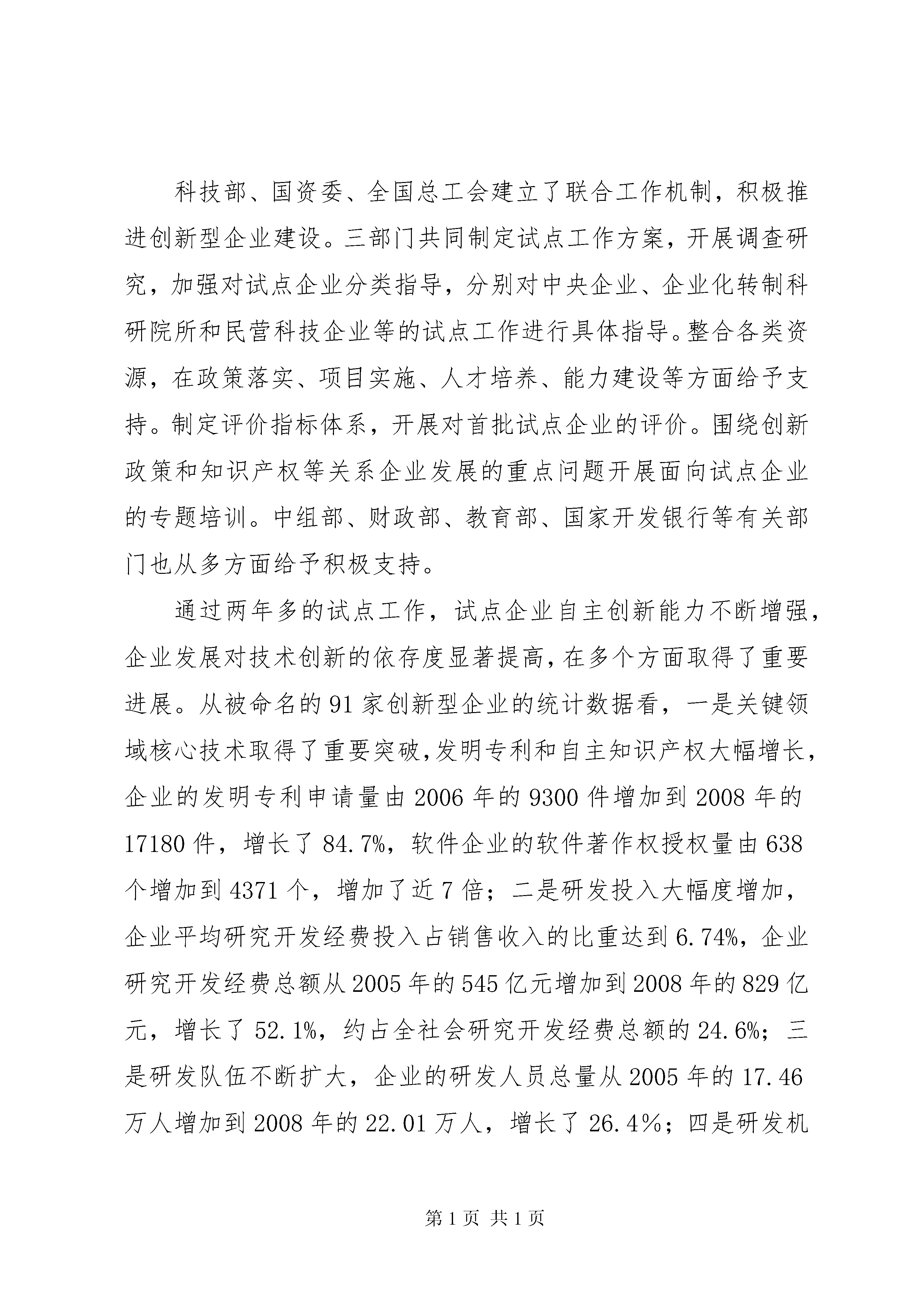 科技部、国资委、全国总工会建立了联合工作机制，积极推进创新型企业建设。三部门共同制定试点工作方案，开展调查研究，加强对试点企业分类指导，分别对中央企业、企业化转制科研院所和民营科技企业等的试点工作进行具体指导。整合各类资源，在政策落实、项目实施、人才培养、能力建设等方面给予支持。制定评价指标体系，开展对首批试点企业的评价。围绕创新政策和知识产权等关系企业发展的重点问题开展面向试点企业的专题培训。中组部、财政部、教育部、国家开发银行等有关部门也从多方面给予积极支持。

通过两年多的试点工作，试点企业自主创新能力不断增强，企业发展对技术创新的依存度显著提高，在多个方面取得了重要进展。从被命名的91家创新型企业的统计数据看，一是关键领域核心技术取得了重要突破，发明专利和自主知识产权大幅增长，企业的发明专利申请量由2006年的9300件增加到2008年的17180件，增长了84.7%，软件企业的软件著作权授权量由638个增加到4371个，增加了近7倍；二是研发投入大幅度增加，企业平均研究开发经费投入占销售收入的比重达到6.74%，企业研究开发经费总额从2005年的545亿元增加到2008年的829亿元，增长了52.1%，约占全社会研究开发经费总额的24.6%；三是研发队伍不断扩大，企业的研发人员总量从2005年的17.46万人增加到2008年的22.01万人，增长了26.4%；四是研发机

第1页 共1页